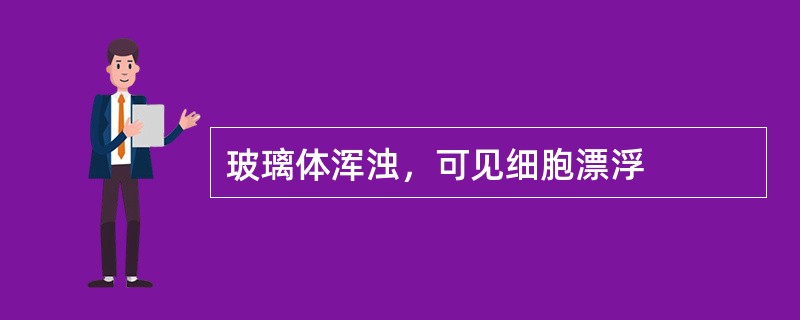 玻璃体浑浊，可见细胞漂浮